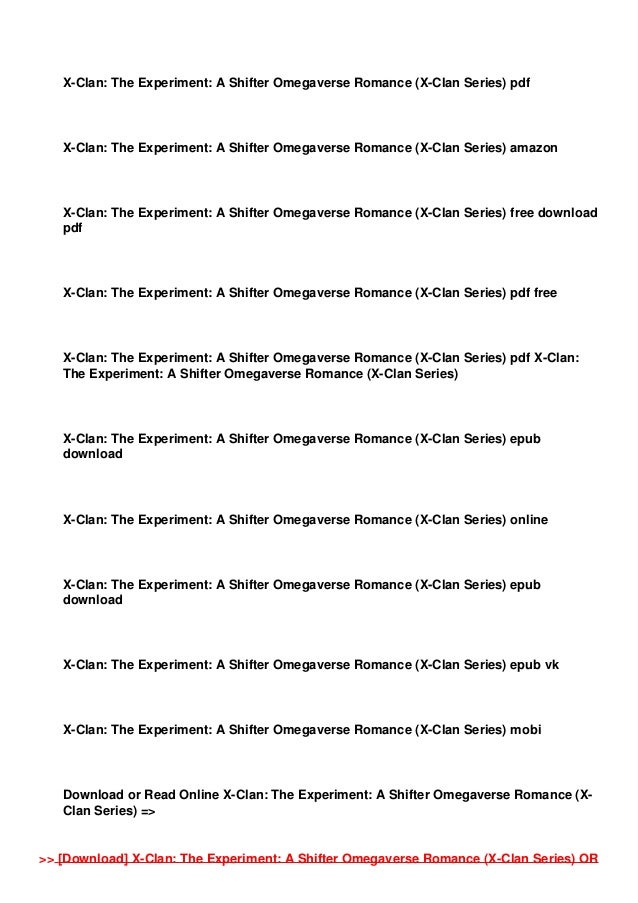 X-Clan: The Experiment: A Shifter Omegaverse Romance (X-Clan Series) pdf

X-Clan: The Experiment: A Shifter Omegaverse Romance (X-Clan Series) amazon

X-Clan: The Experiment: A Shifter Omegaverse Romance (X-Clan Series) free download pdf

X-Clan: The Experiment: A Shifter Omegaverse Romance (X-Clan Series) pdf free

X-Clan: The Experiment: A Shifter Omegaverse Romance (X-Clan Series) pdf X-Clan: The Experiment: A Shifter Omegaverse Romance (X-Clan Series)

X-Clan: The Experiment: A Shifter Omegaverse Romance (X-Clan Series) epub download

X-Clan: The Experiment: A Shifter Omegaverse Romance (X-Clan Series) online

X-Clan: The Experiment: A Shifter Omegaverse Romance (X-Clan Series) epub download

X-Clan: The Experiment: A Shifter Omegaverse Romance (X-Clan Series) epub vk

X-Clan: The Experiment: A Shifter Omegaverse Romance (X-Clan Series) mobi

Download or Read Online X-Clan: The Experiment: A Shifter Omegaverse Romance (X-Clan Series) =>

>> [Download] X-Clan: The Experiment: A Shifter Omegaverse Romance (X-Clan Series) OR